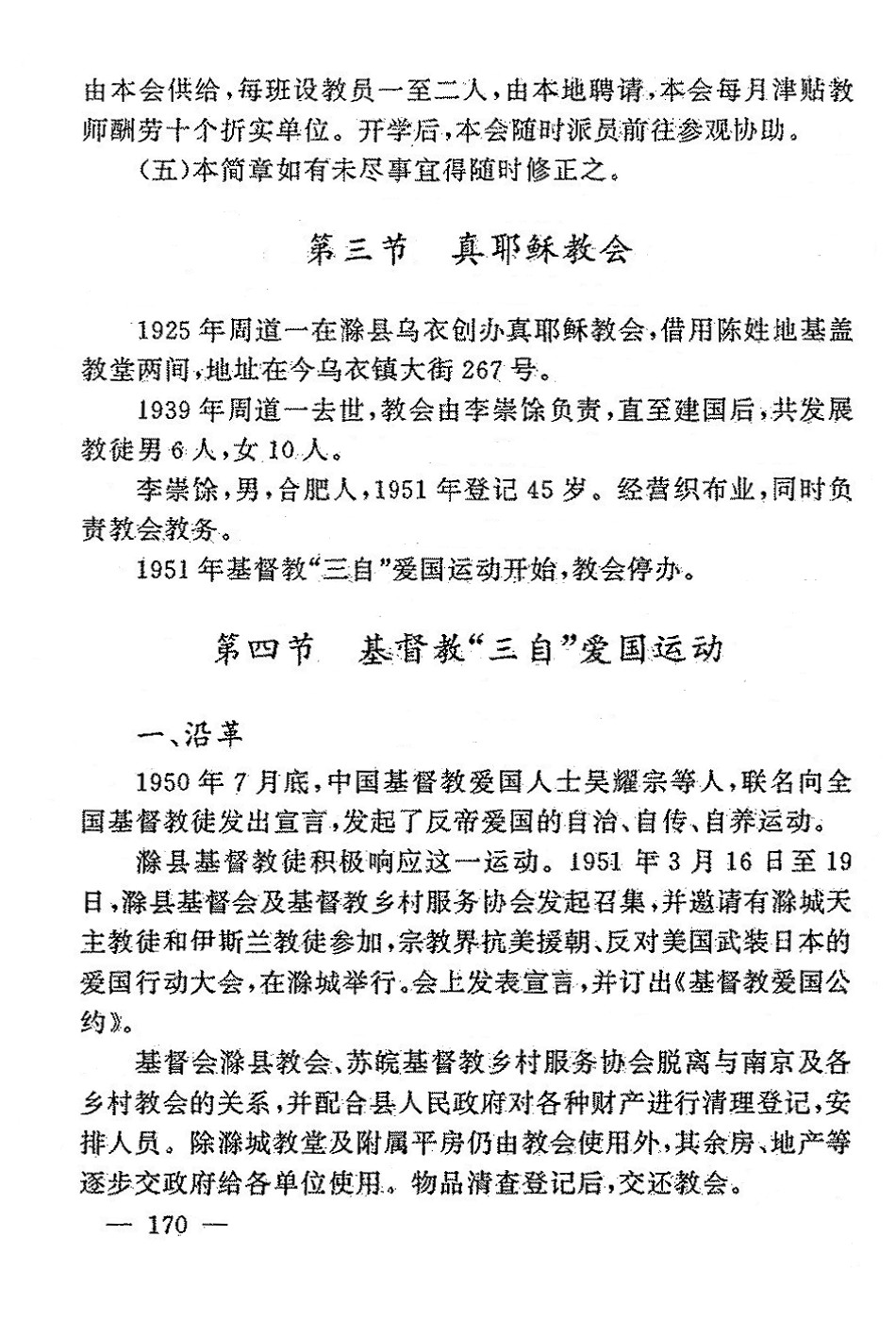 由本会供给，每班设教员一至二人，由本地聘请，本会每月津贴教师酬劳十个折实单位。开学后，本会随时派员前往参观协助。

（五）本简章如有未尽事宜得随时修正之。

第三节　真耶稣教会

1925年周道一在滁县乌衣创办真耶稣教会，借用陈姓地基盖教堂两间，地址在今乌衣镇大街267号。

1939年周道一去世，教会由李崇馀负责，直至建国后，共发展教徒男6人，女10人。

李崇馀，男，合肥人，1951年登记45岁。经营织布业，同时负责教会教务。

1951年基督教“三自”爱国运动开始，教会停办。

第四节　基督教“三自”爱国运动

一、沿革

1950年7月底，中国基督教爱国人士吴耀宗等人，联名向全国基督教徒发出宣言，发起了反帝爱国的自治、自传、自养运动。

滁县基督教徒积极响应这一运动。1951年3月16日至19日，滁县基督会及基督教乡村服务协会发起召集，并邀请有滁城天主教徒和伊斯兰教徒参加，宗教界抗美援朝、反对美国武装日本的爱国行动大会，在滁城举行。会上发表宣言，并订出《基督教爱国公约》。

基督会滁县教会、苏皖基督教乡村服务协会脱离与南京及各乡村教会的关系，并配合县人民政府对各种财产进行清理登记，安排人员。除滁城教堂及附属平房仍由教会使用外，其余房、地产等逐步交政府给各单位使用。物品清查登记后，交还教会。

— 170 —